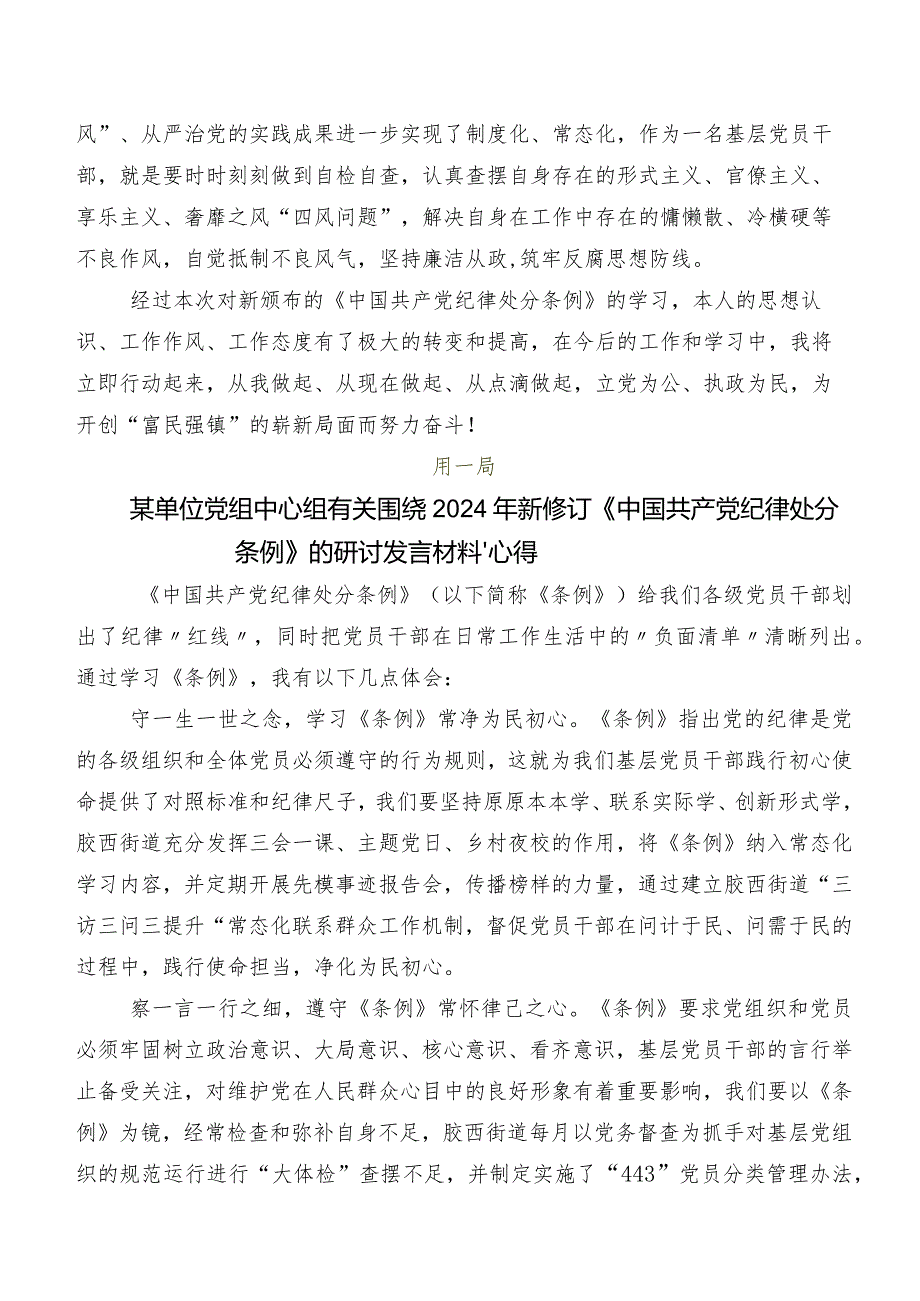 风”、从严治党的实践成果进一步实现了制度化、常态化，作为一名基层党员干部，就是要时时刻刻做到自检自查，认真查摆自身存在的形式主义、官僚主义、享乐主义、奢靡之风“四风问题”，解决自身在工作中存在的慵懒散、冷横硬等不良作风，自觉抵制不良风气，坚持廉洁从政,筑牢反腐思想防线。

经过本次对新颁布的《中国共产党纪律处分条例》的学习，本人的思想认识、工作作风、工作态度有了极大的转变和提高，在今后的工作和学习中，我将立即行动起来，从我做起、从现在做起、从点滴做起，立党为公、执政为民，为开创“富民强镇”的崭新局面而努力奋斗！

用一局

某单位党组中心组有关围绕2024年新修订《中国共产党纪律处分条例》的研讨发言材料'心得

《中国共产党纪律处分条例》（以下简称《条例》）给我们各级党员干部划出了纪律〃红线〃，同时把党员干部在日常工作生活中的〃负面清单〃清晰列出。通过学习《条例》，我有以下几点体会：

守一生一世之念，学习《条例》常净为民初心。《条例》指出党的纪律是党的各级组织和全体党员必须遵守的行为规则，这就为我们基层党员干部践行初心使命提供了对照标准和纪律尺子，我们要坚持原原本本学、联系实际学、创新形式学，胶西街道充分发挥三会一课、主题党日、乡村夜校的作用，将《条例》纳入常态化学习内容，并定期开展先模事迹报告会，传播榜样的力量，通过建立胶西街道“三访三问三提升“常态化联系群众工作机制，督促党员干部在问计于民、问需于民的过程中，践行使命担当，净化为民初心。

察一言一行之细，遵守《条例》常怀律己之心。《条例》要求党组织和党员必须牢固树立政治意识、大局意识、核心意识、看齐意识，基层党员干部的言行举止备受关注，对维护党在人民群众心目中的良好形象有着重要影响，我们要以《条例》为镜，经常检查和弥补自身不足，胶西街道每月以党务督查为抓手对基层党组织的规范运行进行“大体检”查摆不足，并制定实施了“443”党员分类管理办法，